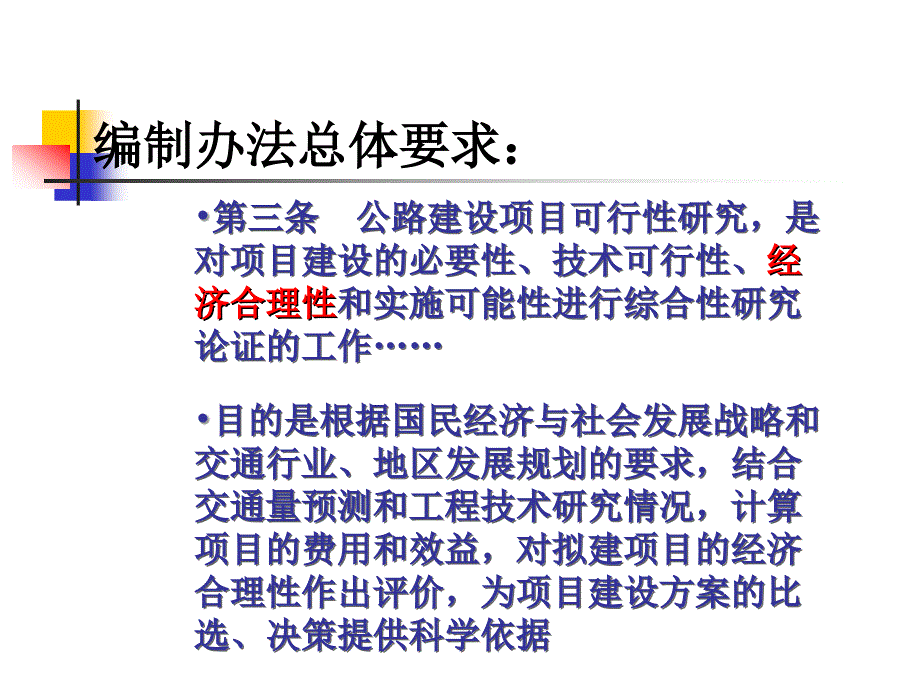 编制办法总体要求：

•第三条　公路建设项目可行性研究，是对项目建设的必要性、技术可行性、经济合理性和实施可能性进行综合性研究论证的工作……

•目的是根据国民经济与社会发展战略和交通行业、地区发展规划的要求，结合交通量预测和工程技术研究情况，计算项目的费用和效益，对拟建项目的经济合理性作出评价，为项目建设方案的比选、决策提供科学依据